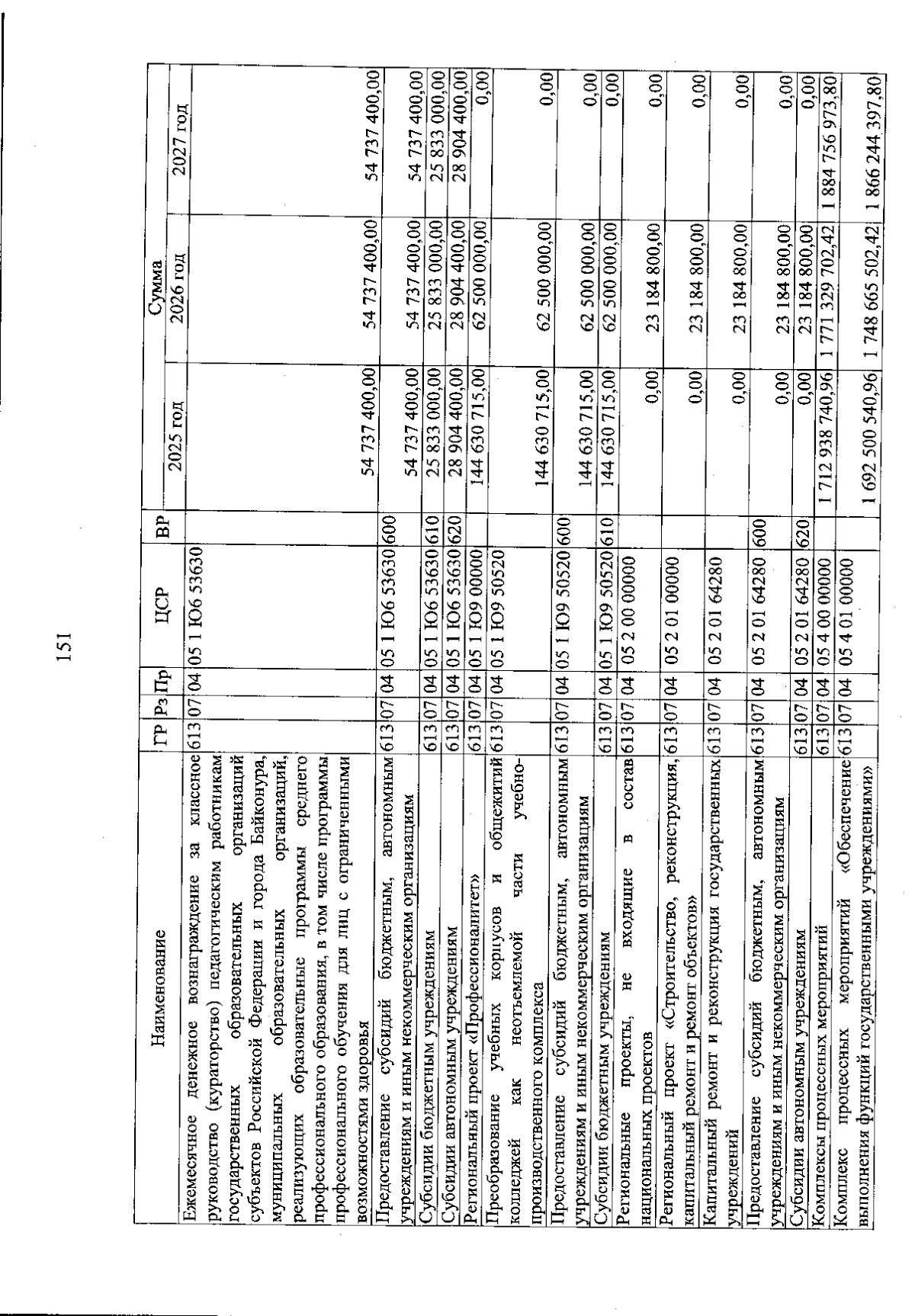 151

| Наименование | ГР | Рз | Пр | ЦСР | ВР | Сумма 2025 год | Сумма 2026 год | Сумма 2027 год |
|---|---|---|---|---|---|---|---|---|
| Ежемесячное денежное вознаграждение за классное руководство (кураторство) педагогическим работникам государственных образовательных организаций субъектов Российской Федерации и города Байконура, муниципальных образовательных организаций, реализующих образовательные программы среднего профессионального образования, в том числе программы профессионального обучения для лиц с ограниченными возможностями здоровья | 613 | 07 | 04 | 05 1 Ю6 53630 | | 54 737 400,00 | 54 737 400,00 | 54 737 400,00 |
| Предоставление субсидий бюджетным, автономным учреждениям и иным некоммерческим организациям | 613 | 07 | 04 | 05 1 Ю6 53630 | 600 | 54 737 400,00 | 54 737 400,00 | 54 737 400,00 |
| Субсидии бюджетным учреждениям | 613 | 07 | 04 | 05 1 Ю6 53630 | 610 | 25 833 000,00 | 25 833 000,00 | 25 833 000,00 |
| Субсидии автономным учреждениям | 613 | 07 | 04 | 05 1 Ю6 53630 | 620 | 28 904 400,00 | 28 904 400,00 | 28 904 400,00 |
| Региональный проект «Профессионалитет» | 613 | 07 | 04 | 05 1 Ю9 00000 | | 144 630 715,00 | 62 500 000,00 | 0,00 |
| Преобразование учебных корпусов и общежитий колледжей как неотъемлемой части учебно-производственного комплекса | 613 | 07 | 04 | 05 1 Ю9 50520 | | 144 630 715,00 | 62 500 000,00 | 0,00 |
| Предоставление субсидий бюджетным, автономным учреждениям и иным некоммерческим организациям | 613 | 07 | 04 | 05 1 Ю9 50520 | 600 | 144 630 715,00 | 62 500 000,00 | 0,00 |
| Субсидии бюджетным учреждениям | 613 | 07 | 04 | 05 1 Ю9 50520 | 610 | 144 630 715,00 | 62 500 000,00 | 0,00 |
| Региональные проекты, не входящие в состав национальных проектов | 613 | 07 | 04 | 05 2 00 00000 | | 0,00 | 23 184 800,00 | 0,00 |
| Региональный проект «Строительство, реконструкция, капитальный ремонт и ремонт объектов» | 613 | 07 | 04 | 05 2 01 00000 | | 0,00 | 23 184 800,00 | 0,00 |
| Капитальный ремонт и реконструкция государственных учреждений | 613 | 07 | 04 | 05 2 01 64280 | | 0,00 | 23 184 800,00 | 0,00 |
| Предоставление субсидий бюджетным, автономным учреждениям и иным некоммерческим организациям | 613 | 07 | 04 | 05 2 01 64280 | 600 | 0,00 | 23 184 800,00 | 0,00 |
| Субсидии автономным учреждениям | 613 | 07 | 04 | 05 2 01 64280 | 620 | 0,00 | 23 184 800,00 | 0,00 |
| Комплексы процессных мероприятий | 613 | 07 | 04 | 05 4 00 00000 | | 1 712 938 740,96 | 1 771 329 702,42 | 1 884 756 973,80 |
| Комплекс процессных мероприятий «Обеспечение выполнения функций государственными учреждениями» | 613 | 07 | 04 | 05 4 01 00000 | | 1 692 500 540,96 | 1 748 665 502,42 | 1 866 244 397,80 |